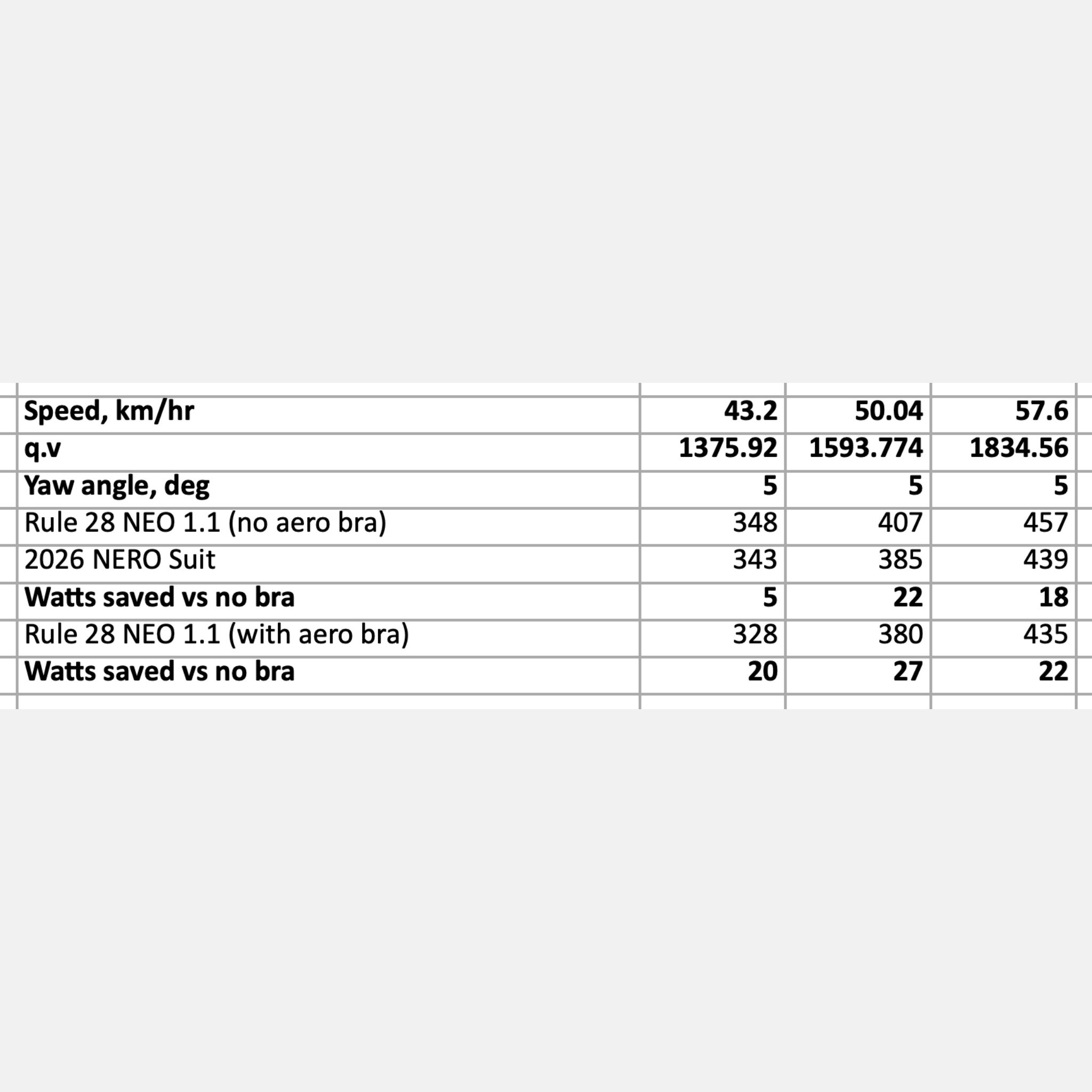 | Speed, km/hr | 43.2 | 50.04 | 57.6 |
|---|---|---|---|
| q.v | 1375.92 | 1593.774 | 1834.56 |
| Yaw angle, deg | 5 | 5 | 5 |
| Rule 28 NEO 1.1 (no aero bra) | 348 | 407 | 457 |
| 2026 NERO Suit | 343 | 385 | 439 |
| Watts saved vs no bra | 5 | 22 | 18 |
| Rule 28 NEO 1.1 (with aero bra) | 328 | 380 | 435 |
| Watts saved vs no bra | 20 | 27 | 22 |